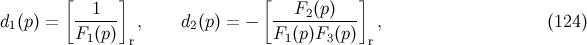 $d_1(p) = \left[\frac{1}{F_1(p)}\right]_{\mathrm{r}}, \qquad d_2(p) = -\left[\frac{F_2(p)}{F_1(p)F_3(p)}\right]_{\mathrm{r}},$ (124)